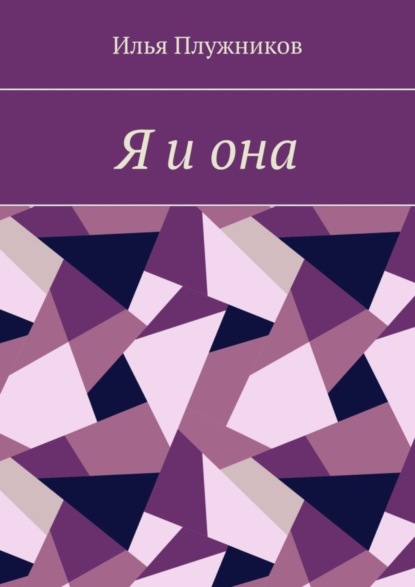 Илья Плужников

Я и она